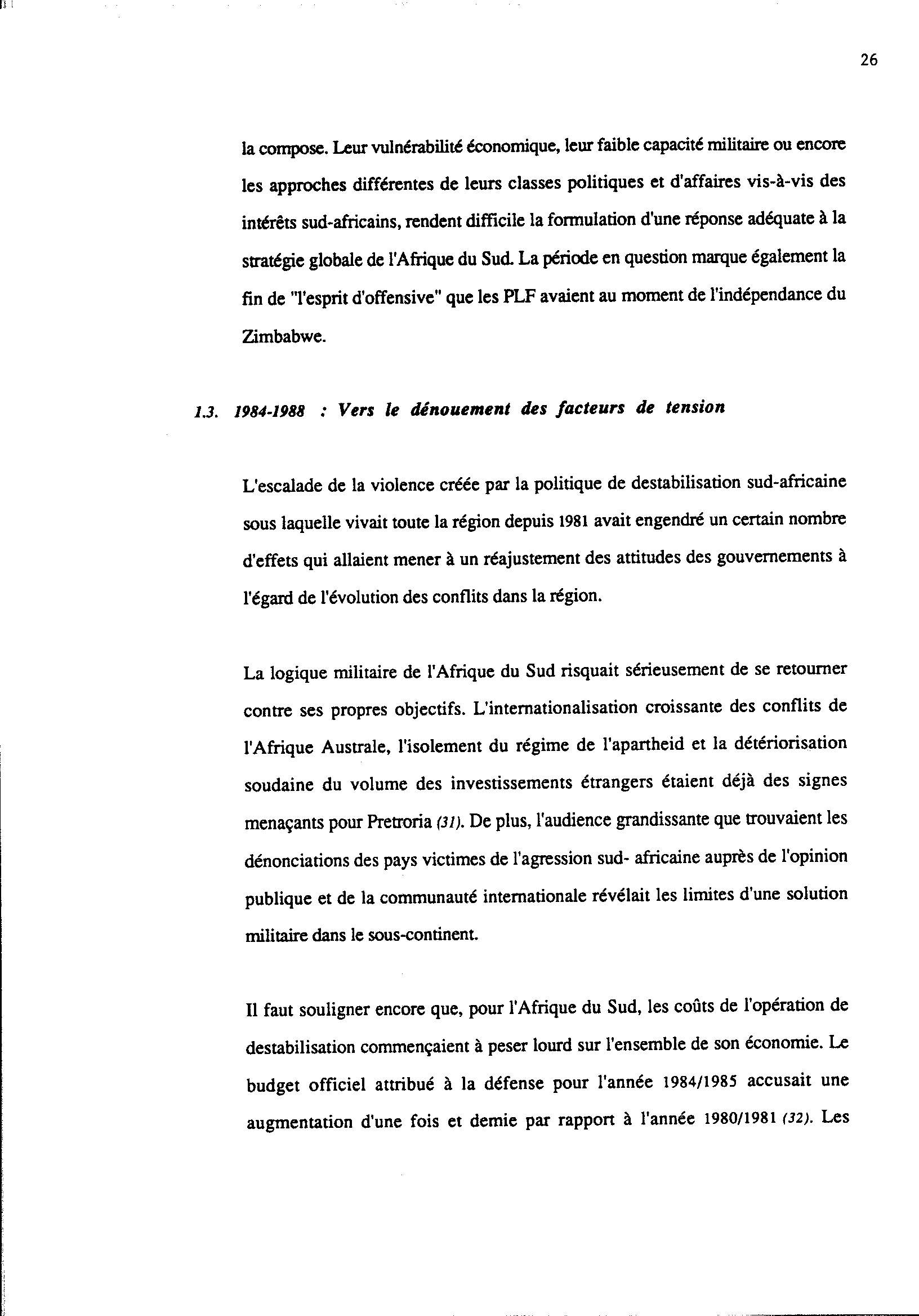 26

la compose. Leur vulnérabilité économique, leur faible capacité militaire ou encore les approches différentes de leurs classes politiques et d'affaires vis-à-vis des intérêts sud-africains, rendent difficile la formulation d'une réponse adéquate à la stratégie globale de l'Afrique du Sud. La période en question marque également la fin de "l'esprit d'offensive" que les PLF avaient au moment de l'indépendance du Zimbabwe.

1.3. 1984-1988 : Vers le dénouement des facteurs de tension

L'escalade de la violence créée par la politique de destabilisation sud-africaine sous laquelle vivait toute la région depuis 1981 avait engendré un certain nombre d'effets qui allaient mener à un réajustement des attitudes des gouvernements à l'égard de l'évolution des conflits dans la région.

La logique militaire de l'Afrique du Sud risquait sérieusement de se retourner contre ses propres objectifs. L'internationalisation croissante des conflits de l'Afrique Australe, l'isolement du régime de l'apartheid et la détériorisation soudaine du volume des investissements étrangers étaient déjà des signes menaçants pour Pretroria (31). De plus, l'audience grandissante que trouvaient les dénonciations des pays victimes de l'agression sud- africaine auprès de l'opinion publique et de la communauté internationale révélait les limites d'une solution militaire dans le sous-continent.

Il faut souligner encore que, pour l'Afrique du Sud, les coûts de l'opération de destabilisation commençaient à peser lourd sur l'ensemble de son économie. Le budget officiel attribué à la défense pour l'année 1984/1985 accusait une augmentation d'une fois et demie par rapport à l'année 1980/1981 (32). Les